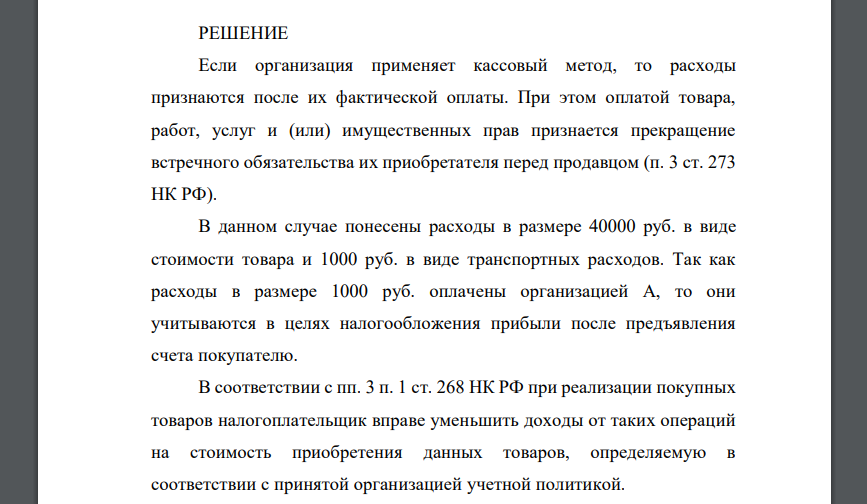 РЕШЕНИЕ

Если организация применяет кассовый метод, то расходы признаются после их фактической оплаты. При этом оплатой товара, работ, услуг и (или) имущественных прав признается прекращение встречного обязательства их приобретателя перед продавцом (п. 3 ст. 273 НК РФ).

В данном случае понесены расходы в размере 40000 руб. в виде стоимости товара и 1000 руб. в виде транспортных расходов. Так как расходы в размере 1000 руб. оплачены организацией А, то они учитываются в целях налогообложения прибыли после предъявления счета покупателю.

В соответствии с пп. 3 п. 1 ст. 268 НК РФ при реализации покупных товаров налогоплательщик вправе уменьшить доходы от таких операций на стоимость приобретения данных товаров, определяемую в соответствии с принятой организацией учетной политикой.